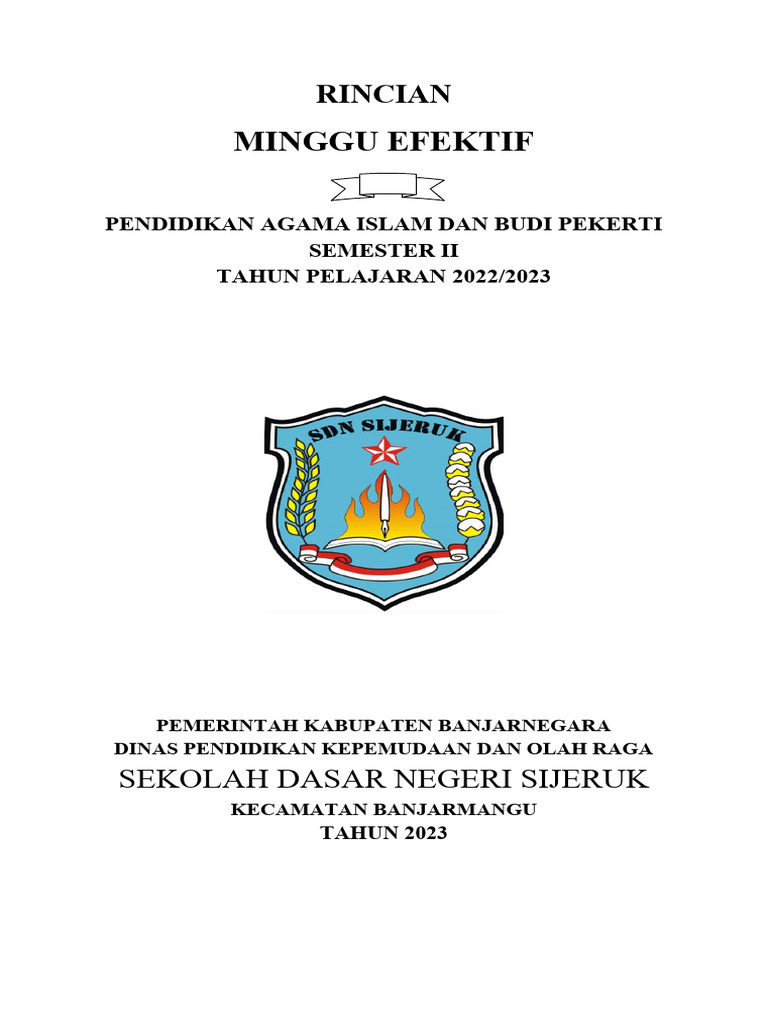 RINCIAN
MINGGU EFEKTIF

PENDIDIKAN AGAMA ISLAM DAN BUDI PEKERTI
SEMESTER II
TAHUN PELAJARAN 2022/2023

SDN SIJERUK

PEMERINTAH KABUPATEN BANJARNEGARA
DINAS PENDIDIKAN KEPEMUDAAN DAN OLAH RAGA
SEKOLAH DASAR NEGERI SIJERUK
KECAMATAN BANJARMANGU
TAHUN 2023